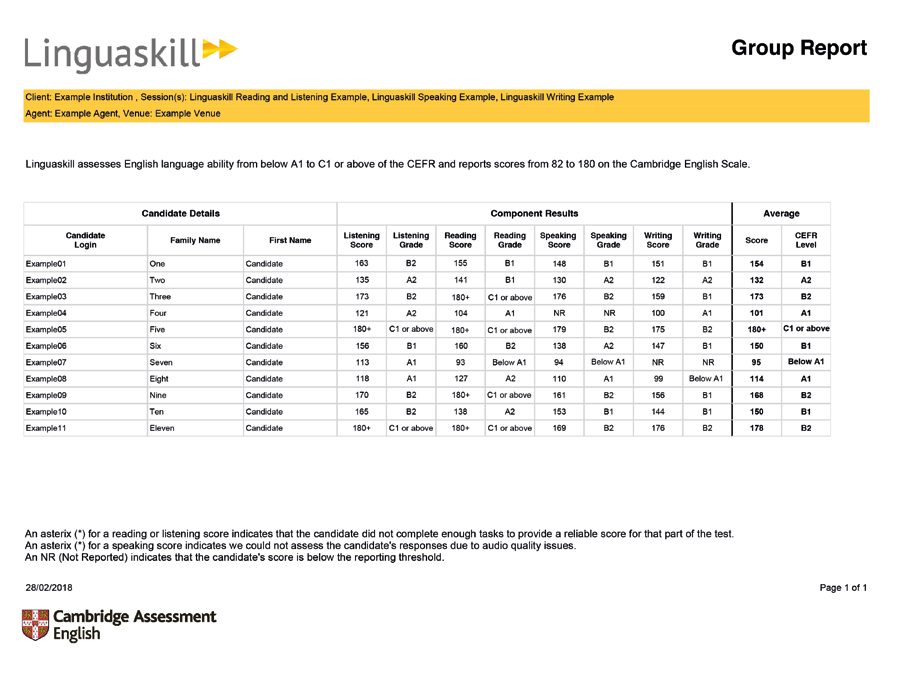 Linguaskill

Group Report

Client: Example Institution , Session(s): Linguaskill Reading and Listening Example, Linguaskill Speaking Example, Linguaskill Writing Example
Agent: Example Agent, Venue: Example Venue

Linguaskill assesses English language ability from below A1 to C1 or above of the CEFR and reports scores from 82 to 180 on the Cambridge English Scale.

| Candidate Details | | | Component Results | | | | | | | | Average | |
|---|---|---|---|---|---|---|---|---|---|---|---|---|
| Candidate Login | Family Name | First Name | Listening Score | Listening Grade | Reading Score | Reading Grade | Speaking Score | Speaking Grade | Writing Score | Writing Grade | Score | CEFR Level |
| Example01 | One | Candidate | 163 | B2 | 155 | B1 | 148 | B1 | 151 | B1 | 154 | B1 |
| Example02 | Two | Candidate | 135 | A2 | 141 | B1 | 130 | A2 | 122 | A2 | 132 | A2 |
| Example03 | Three | Candidate | 173 | B2 | 180+ | C1 or above | 176 | B2 | 159 | B1 | 173 | B2 |
| Example04 | Four | Candidate | 121 | A2 | 104 | A1 | NR | NR | 100 | A1 | 101 | A1 |
| Example05 | Five | Candidate | 180+ | C1 or above | 180+ | C1 or above | 179 | B2 | 175 | B2 | 180+ | C1 or above |
| Example06 | Six | Candidate | 156 | B1 | 160 | B2 | 138 | A2 | 147 | B1 | 150 | B1 |
| Example07 | Seven | Candidate | 113 | A1 | 93 | Below A1 | 94 | Below A1 | NR | NR | 95 | Below A1 |
| Example08 | Eight | Candidate | 118 | A1 | 127 | A2 | 110 | A1 | 99 | Below A1 | 114 | A1 |
| Example09 | Nine | Candidate | 170 | B2 | 180+ | C1 or above | 161 | B2 | 156 | B1 | 168 | B2 |
| Example10 | Ten | Candidate | 165 | B2 | 138 | A2 | 153 | B1 | 144 | B1 | 150 | B1 |
| Example11 | Eleven | Candidate | 180+ | C1 or above | 180+ | C1 or above | 169 | B2 | 176 | B2 | 178 | B2 |

An asterix (*) for a reading or listening score indicates that the candidate did not complete enough tasks to provide a reliable score for that part of the test.
An asterix (*) for a speaking score indicates we could not assess the candidate's responses due to audio quality issues.
An NR (Not Reported) indicates that the candidate's score is below the reporting threshold.

28/02/2018

Page 1 of 1

Cambridge Assessment English